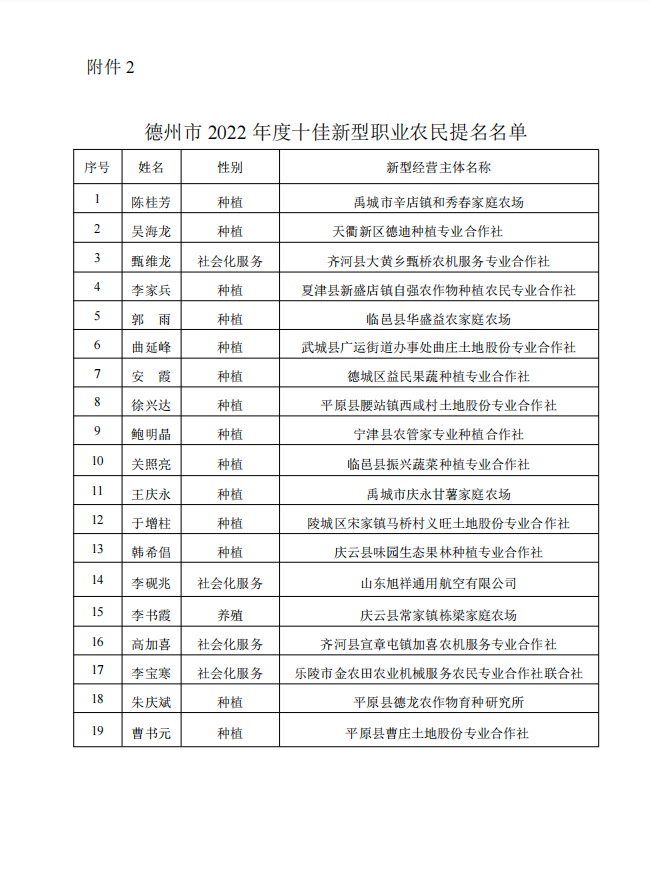 附件 2

德州市 2022 年度十佳新型职业农民提名名单

| 序号 | 姓名 | 性别 | 新型经营主体名称 |
|---|---|---|---|
| 1 | 陈桂芳 | 种植 | 禹城市辛店镇和秀春家庭农场 |
| 2 | 吴海龙 | 种植 | 天衢新区德迪种植专业合作社 |
| 3 | 甄维龙 | 社会化服务 | 齐河县大黄乡甄桥农机服务专业合作社 |
| 4 | 李家兵 | 种植 | 夏津县新盛店镇自强农作物种植农民专业合作社 |
| 5 | 郭　雨 | 种植 | 临邑县华盛益农家庭农场 |
| 6 | 曲延峰 | 种植 | 武城县广运街道办事处曲庄土地股份专业合作社 |
| 7 | 安　霞 | 种植 | 德城区益民果蔬种植专业合作社 |
| 8 | 徐兴达 | 种植 | 平原县腰站镇西咸村土地股份专业合作社 |
| 9 | 鲍明晶 | 种植 | 宁津县农管家专业种植合作社 |
| 10 | 关照亮 | 种植 | 临邑县振兴蔬菜种植专业合作社 |
| 11 | 王庆永 | 种植 | 禹城市庆永甘薯家庭农场 |
| 12 | 于增柱 | 种植 | 陵城区宋家镇马桥村义旺土地股份专业合作社 |
| 13 | 韩希倡 | 种植 | 庆云县味园生态果林种植专业合作社 |
| 14 | 李砚兆 | 社会化服务 | 山东旭祥通用航空有限公司 |
| 15 | 李书霞 | 养殖 | 庆云县常家镇栋梁家庭农场 |
| 16 | 高加喜 | 社会化服务 | 齐河县宣章屯镇加喜农机服务专业合作社 |
| 17 | 李宝寒 | 社会化服务 | 乐陵市金农田农业机械服务农民专业合作社联合社 |
| 18 | 朱庆斌 | 种植 | 平原县德龙农作物育种研究所 |
| 19 | 曹书元 | 种植 | 平原县曹庄土地股份专业合作社 |